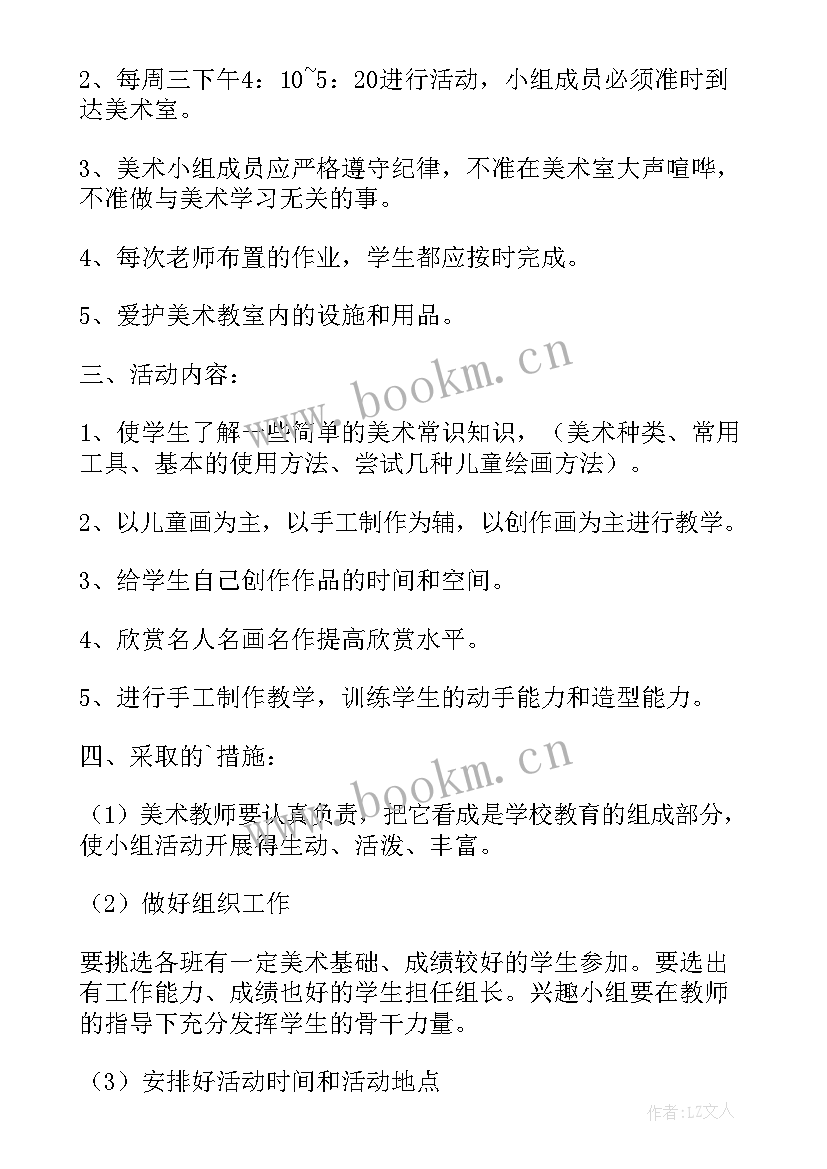 2、每周三下午4：10~5：20进行活动，小组成员必须准时到达美术室。

3、美术小组成员应严格遵守纪律，不准在美术室大声喧哗，不准做与美术学习无关的事。

4、每次老师布置的作业，学生都应按时完成。

5、爱护美术教室内的设施和用品。

三、活动内容：

1、使学生了解一些简单的美术常识知识，（美术种类、常用工具、基本的使用方法、尝试几种儿童绘画方法）。

2、以儿童画为主，以手工制作为辅，以创作画为主进行教学。

3、给学生自己创作作品的时间和空间。

4、欣赏名人名画名作提高欣赏水平。

5、进行手工制作教学，训练学生的动手能力和造型能力。

四、采取的`措施：

（1）美术教师要认真负责，把它看成是学校教育的组成部分，使小组活动开展得生动、活泼、丰富。

（2）做好组织工作

要挑选各班有一定美术基础、成绩较好的学生参加。要选出有工作能力、成绩也好的学生担任组长。兴趣小组要在教师的指导下充分发挥学生的骨干力量。

（3）安排好活动时间和活动地点

www.bookm.cn

www.bookm.cn

作者：LZ文人